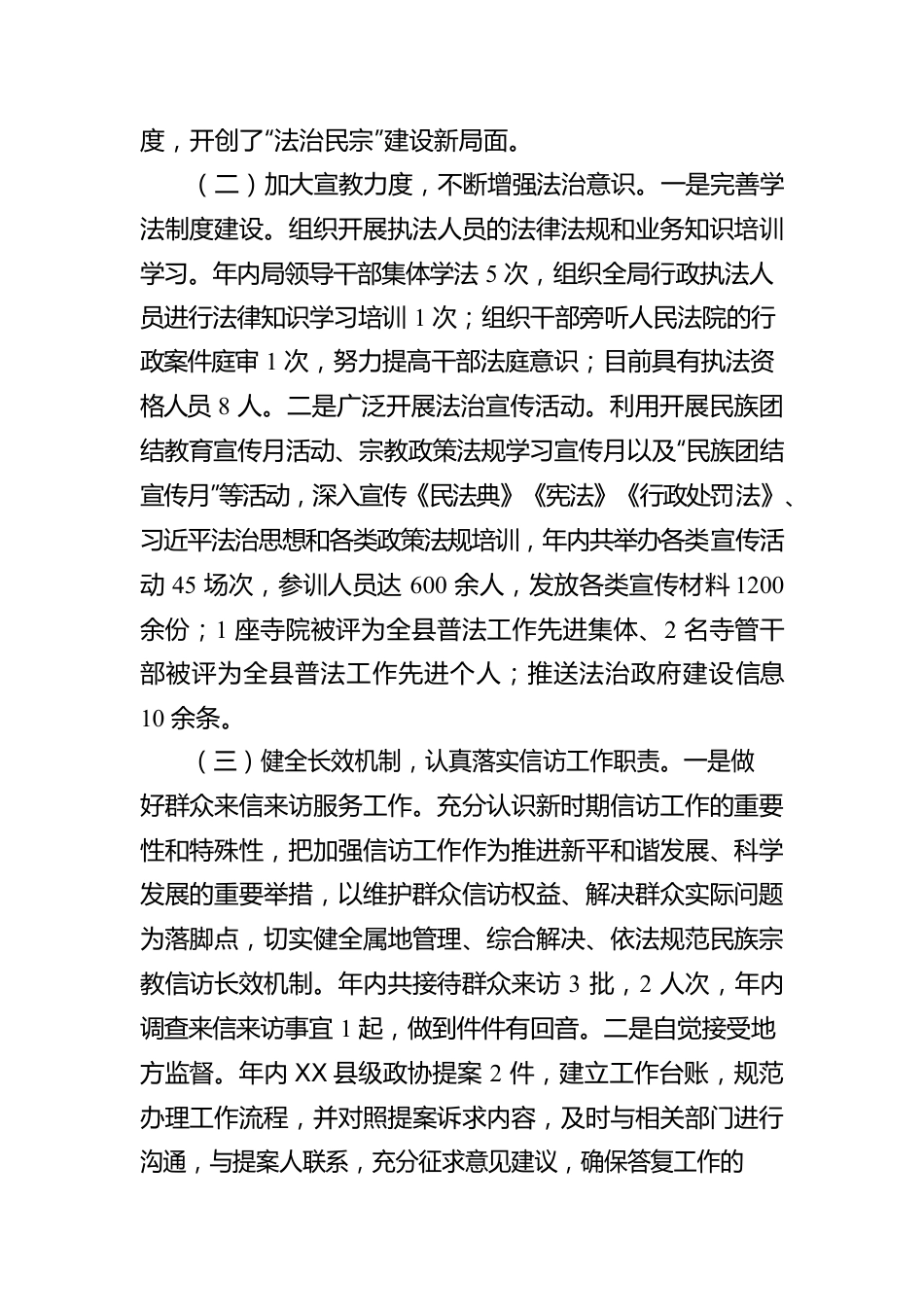 度，开创了“法治民宗”建设新局面。

（二）加大宣教力度，不断增强法治意识。一是完善学法制度建设。组织开展执法人员的法律法规和业务知识培训学习。年内局领导干部集体学法 5 次，组织全局行政执法人员进行法律知识学习培训 1 次；组织干部旁听人民法院的行政案件庭审 1 次，努力提高干部法庭意识；目前具有执法资格人员 8 人。二是广泛开展法治宣传活动。利用开展民族团结教育宣传月活动、宗教政策法规学习宣传月以及“民族团结宣传月”等活动，深入宣传《民法典》《宪法》《行政处罚法》、习近平法治思想和各类政策法规培训，年内共举办各类宣传活动 45 场次，参训人员达 600 余人，发放各类宣传材料 1200 余份；1 座寺院被评为全县普法工作先进集体、2 名寺管干部被评为全县普法工作先进个人；推送法治政府建设信息 10 余条。

（三）健全长效机制，认真落实信访工作职责。一是做好群众来信来访服务工作。充分认识新时期信访工作的重要性和特殊性，把加强信访工作作为推进新平和谐发展、科学发展的重要举措，以维护群众信访权益、解决群众实际问题为落脚点，切实健全属地管理、综合解决、依法规范民族宗教信访长效机制。年内共接待群众来访 3 批，2 人次，年内调查来信来访事宜 1 起，做到件件有回音。二是自觉接受地方监督。年内 XX 县级政协提案 2 件，建立工作台账，规范办理工作流程，并对照提案诉求内容，及时与相关部门进行沟通，与提案人联系，充分征求意见建议，确保答复工作的